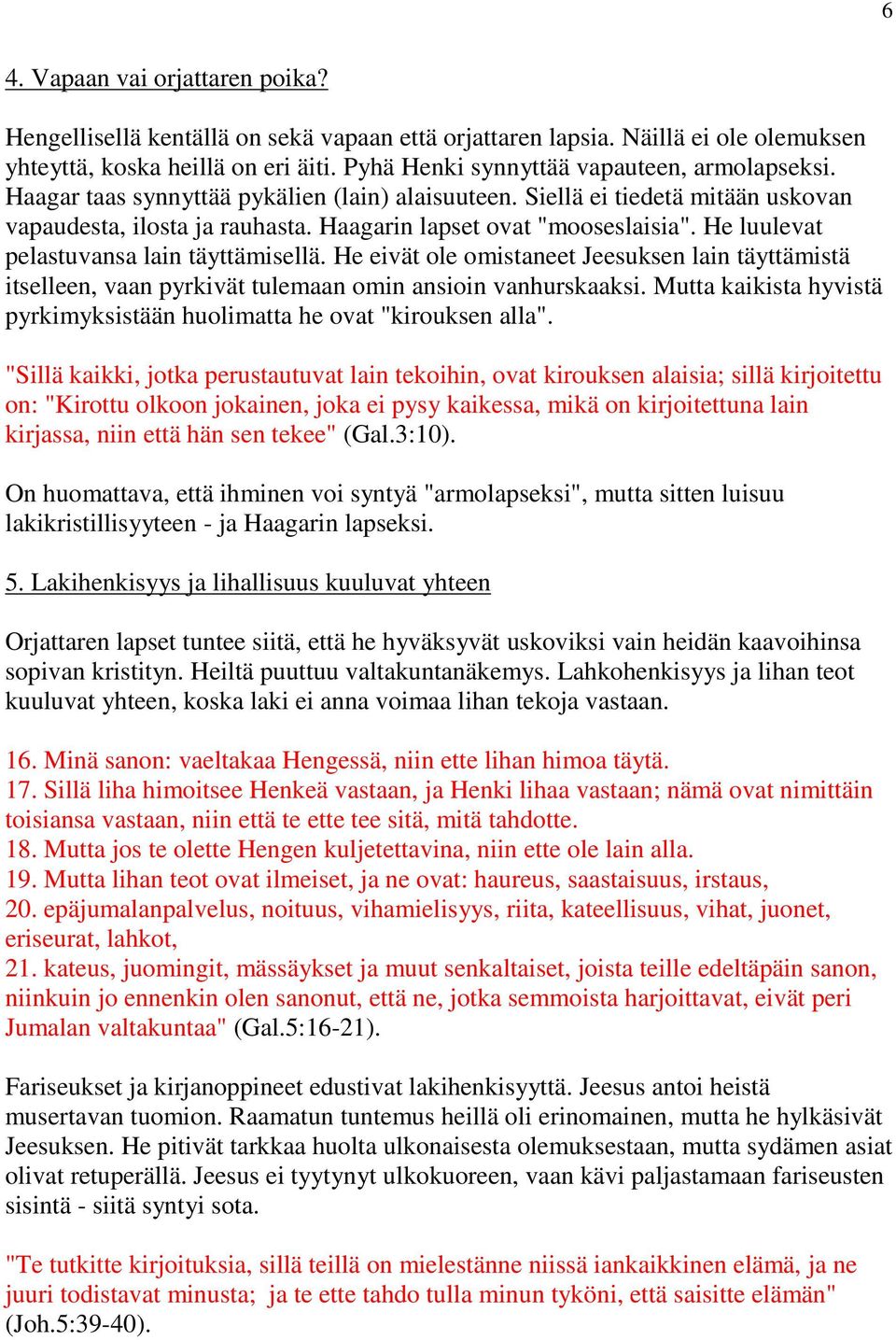 6

4. Vapaan vai orjattaren poika?

Hengellisellä kentällä on sekä vapaan että orjattaren lapsia. Näillä ei ole olemuksen yhteyttä, koska heillä on eri äiti. Pyhä Henki synnyttää vapauteen, armolapseksi. Haagar taas synnyttää pykälien (lain) alaisuuteen. Siellä ei tiedetä mitään uskovan vapaudesta, ilosta ja rauhasta. Haagarin lapset ovat "mooseslaisia". He luulevat pelastuvansa lain täyttämisellä. He eivät ole omistaneet Jeesuksen lain täyttämistä itselleen, vaan pyrkivät tulemaan omin ansioin vanhurskaaksi. Mutta kaikista hyvistä pyrkimyksistään huolimatta he ovat "kirouksen alla".

"Sillä kaikki, jotka perustautuvat lain tekoihin, ovat kirouksen alaisia; sillä kirjoitettu on: "Kirottu olkoon jokainen, joka ei pysy kaikessa, mikä on kirjoitettuna lain kirjassa, niin että hän sen tekee" (Gal.3:10).

On huomattava, että ihminen voi syntyä "armolapseksi", mutta sitten luisuu lakikristillisyyteen - ja Haagarin lapseksi.

5. Lakihenkisyys ja lihallisuus kuuluvat yhteen

Orjattaren lapset tuntee siitä, että he hyväksyvät uskoviksi vain heidän kaavoihinsa sopivan kristityn. Heiltä puuttuu valtakuntanäkemys. Lahkohenkisyys ja lihan teot kuuluvat yhteen, koska laki ei anna voimaa lihan tekoja vastaan.

16. Minä sanon: vaeltakaa Hengessä, niin ette lihan himoa täytä.
17. Sillä liha himoitsee Henkeä vastaan, ja Henki lihaa vastaan; nämä ovat nimittäin toisiansa vastaan, niin että te ette tee sitä, mitä tahdotte.
18. Mutta jos te olette Hengen kuljetettavina, niin ette ole lain alla.
19. Mutta lihan teot ovat ilmeiset, ja ne ovat: haureus, saastaisuus, irstaus,
20. epäjumalanpalvelus, noituus, vihamielisyys, riita, kateellisuus, vihat, juonet, eriseurat, lahkot,
21. kateus, juomingit, mässäykset ja muut senkaltaiset, joista teille edeltäpäin sanon, niinkuin jo ennenkin olen sanonut, että ne, jotka semmoista harjoittavat, eivät peri Jumalan valtakuntaa" (Gal.5:16-21).

Fariseukset ja kirjanoppineet edustivat lakihenkisyyttä. Jeesus antoi heistä musertavan tuomion. Raamatun tuntemus heillä oli erinomainen, mutta he hylkäsivät Jeesuksen. He pitivät tarkkaa huolta ulkonaisesta olemuksestaan, mutta sydämen asiat olivat retuperällä. Jeesus ei tyytynyt ulkokuoreen, vaan kävi paljastamaan fariseusten sisintä - siitä syntyi sota.

"Te tutkitte kirjoituksia, sillä teillä on mielestänne niissä iankaikkinen elämä, ja ne juuri todistavat minusta; ja te ette tahdo tulla minun tyköni, että saisitte elämän" (Joh.5:39-40).